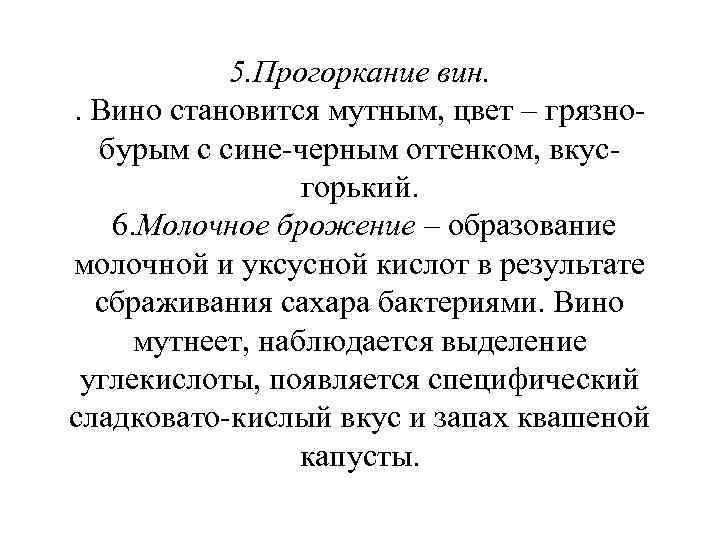 5.Прогоркание вин.
. Вино становится мутным, цвет – грязно-бурым с сине-черным оттенком, вкус-горький.
6.Молочное брожение – образование молочной и уксусной кислот в результате сбраживания сахара бактериями. Вино мутнеет, наблюдается выделение углекислоты, появляется специфический сладковато-кислый вкус и запах квашеной капусты.